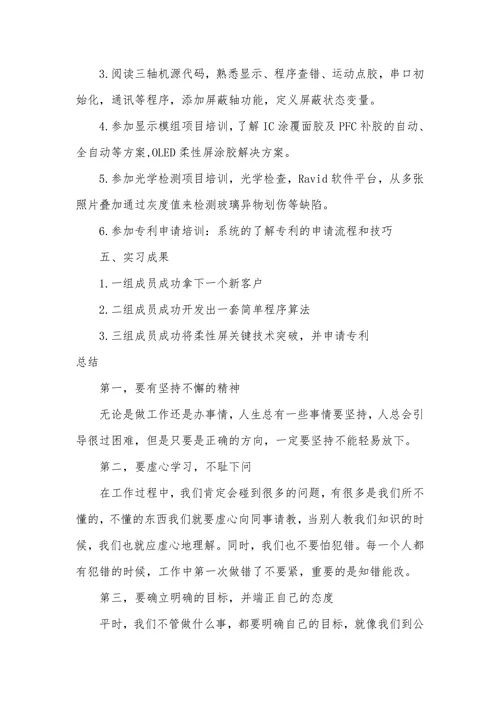 3.阅读三轴机源代码，熟悉显示、程序查错、运动点胶，串口初始化，通讯等程序，添加屏蔽轴功能，定义屏蔽状态变量。

4.参加显示模组项目培训，了解IC涂覆面胶及PFC补胶的自动、全自动等方案，OLED柔性屏涂胶解决方案。

5.参加光学检测项目培训，光学检查，Ravid软件平台，从多张照片叠加通过灰度值来检测玻璃异物划伤等缺陷。

6.参加专利申请培训：系统的了解专利的申请流程和技巧

五、实习成果

1.一组成员成功拿下一个新客户

2.二组成员成功开发出一套简单程序算法

3.三组成员成功将柔性屏关键技术突破，并申请专利

总结

第一，要有坚持不懈的精神

无论是做工作还是办事情，人生总有一些事情要坚持，人总会引导很过困难，但是只要是正确的方向，一定要坚持不能轻易放下。

第二，要虚心学习，不耻下问

在工作过程中，我们肯定会碰到很多的问题，有很多是我们所不懂的，不懂的东西我们就要虚心向同事请教，当别人教我们知识的时候，我们也就应虚心地理解。同时，我们也不要怕犯错。每一个人都有犯错的时候，工作中第一次做错了不要紧，重要的是知错能改。

第三，要确立明确的目标，并端正自己的态度

平时，我们不管做什么事，都要明确自己的目标，就像我们到公